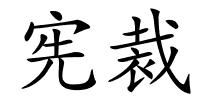 宪裁